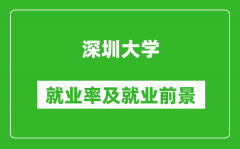 深圳大学

就业率及就业前景